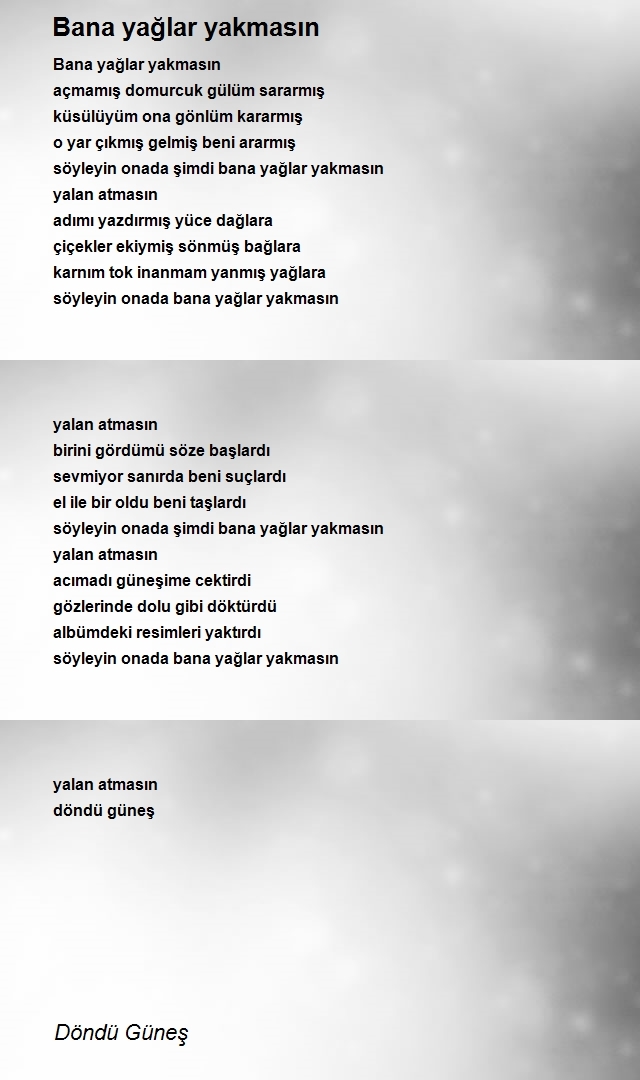 Bana yağlar yakmasın

Bana yağlar yakmasın
açmamış domurcuk gülüm sararmış
küsülüyüm ona gönlüm kararmış
o yar çıkmış gelmiş beni ararmış
söyleyin onada şimdi bana yağlar yakmasın
yalan atmasın
adımı yazdırmış yüce dağlara
çiçekler ekiymiş sönmüş bağlara
karnım tok inanmam yanmış yağlara
söyleyin onada bana yağlar yakmasın

yalan atmasın
birini gördümü söze başlardı
sevmiyor sanırda beni suçlardı
el ile bir oldu beni taşlardı
söyleyin onada şimdi bana yağlar yakmasın
yalan atmasın
acımadı güneşime cektirdi
gözlerinde dolu gibi döktürdü
albümdeki resimleri yaktırdı
söyleyin onada bana yağlar yakmasın

yalan atmasın
döndü güneş

Döndü Güneş